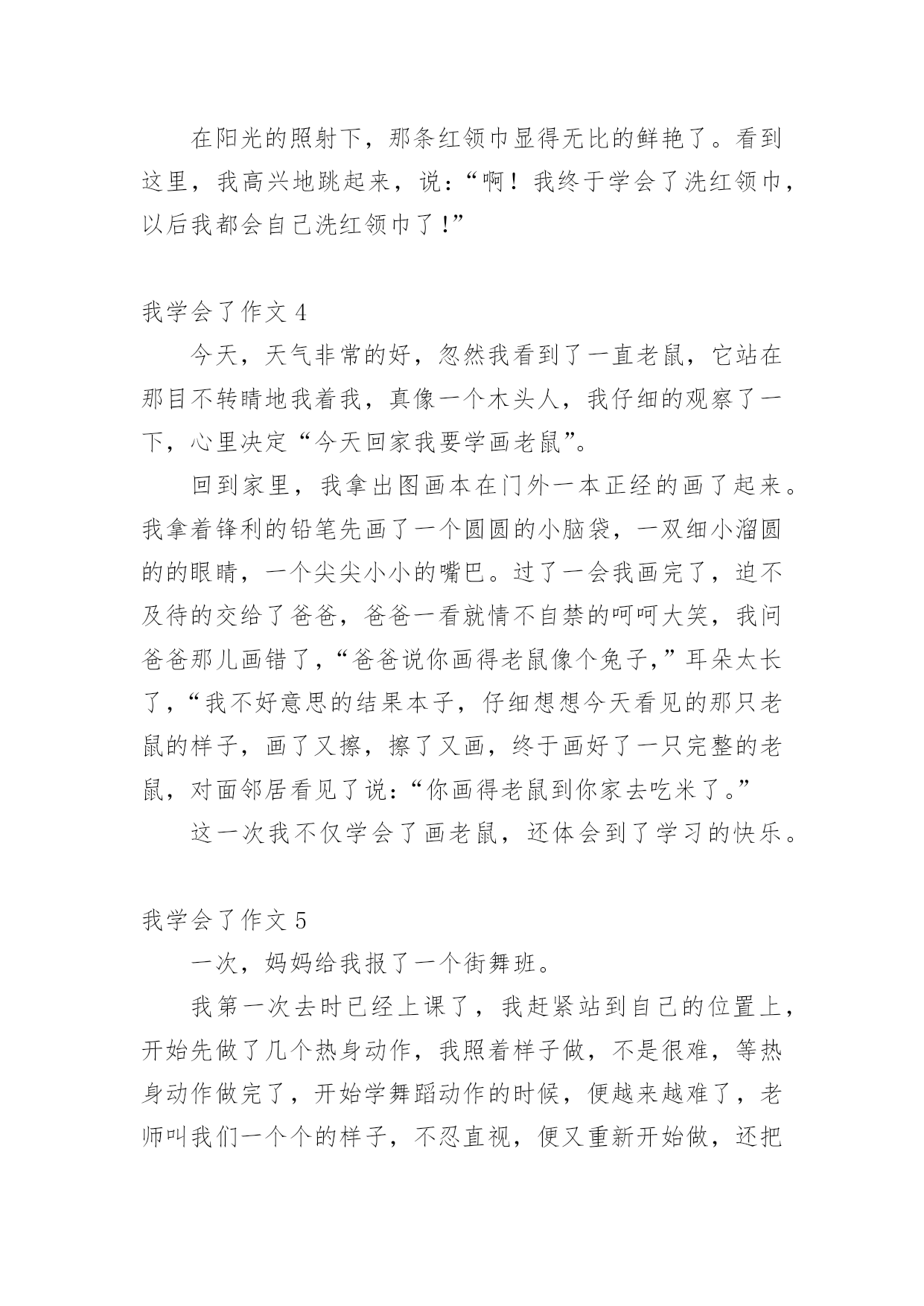 在阳光的照射下，那条红领巾显得无比的鲜艳了。看到这里，我高兴地跳起来，说：“啊！我终于学会了洗红领巾，以后我都会自己洗红领巾了！”

我学会了作文 4

今天，天气非常的好，忽然我看到了一直老鼠，它站在那目不转睛地我着我，真像一个木头人，我仔细的观察了一下，心里决定“今天回家我要学画老鼠”。

回到家里，我拿出图画本在门外一本正经的画了起来。我拿着锋利的铅笔先画了一个圆圆的小脑袋，一双细小溜圆的的眼睛，一个尖尖小小的嘴巴。过了一会我画完了，迫不及待的交给了爸爸，爸爸一看就情不自禁的呵呵大笑，我问爸爸那儿画错了，“爸爸说你画得老鼠像个兔子，”耳朵太长了，“我不好意思的结果本子，仔细想想今天看见的那只老鼠的样子，画了又擦，擦了又画，终于画好了一只完整的老鼠，对面邻居看见了说：“你画得老鼠到你家去吃米了。”

这一次我不仅学会了画老鼠，还体会到了学习的快乐。

我学会了作文 5

一次，妈妈给我报了一个街舞班。

我第一次去时已经上课了，我赶紧站到自己的位置上，开始先做了几个热身动作，我照着样子做，不是很难，等热身动作做完了，开始学舞蹈动作的时候，便越来越难了，老师叫我们一个个的样子，不忍直视，便又重新开始做，还把